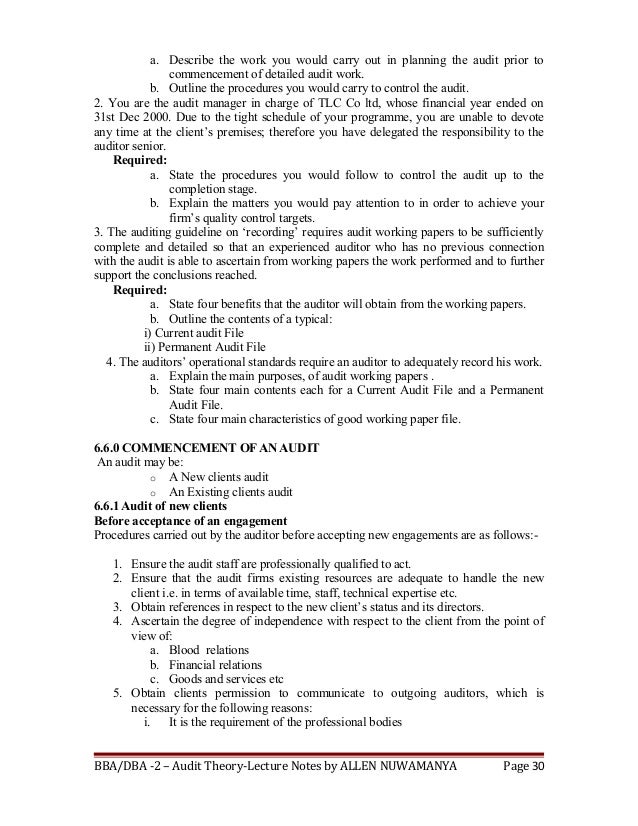 a. Describe the work you would carry out in planning the audit prior to commencement of detailed audit work.
b. Outline the procedures you would carry to control the audit.

2. You are the audit manager in charge of TLC Co ltd, whose financial year ended on 31st Dec 2000. Due to the tight schedule of your programme, you are unable to devote any time at the client's premises; therefore you have delegated the responsibility to the auditor senior.

Required:
a. State the procedures you would follow to control the audit up to the completion stage.
b. Explain the matters you would pay attention to in order to achieve your firm's quality control targets.

3. The auditing guideline on 'recording' requires audit working papers to be sufficiently complete and detailed so that an experienced auditor who has no previous connection with the audit is able to ascertain from working papers the work performed and to further support the conclusions reached.

Required:
a. State four benefits that the auditor will obtain from the working papers.
b. Outline the contents of a typical:
i) Current audit File
ii) Permanent Audit File

4. The auditors' operational standards require an auditor to adequately record his work.
a. Explain the main purposes, of audit working papers .
b. State four main contents each for a Current Audit File and a Permanent Audit File.
c. State four main characteristics of good working paper file.

6.6.0 COMMENCEMENT OF AN AUDIT
An audit may be:
o A New clients audit
o An Existing clients audit

6.6.1 Audit of new clients
Before acceptance of an engagement
Procedures carried out by the auditor before accepting new engagements are as follows:-

1. Ensure the audit staff are professionally qualified to act.
2. Ensure that the audit firms existing resources are adequate to handle the new client i.e. in terms of available time, staff, technical expertise etc.
3. Obtain references in respect to the new client's status and its directors.
4. Ascertain the degree of independence with respect to the client from the point of view of:
a. Blood relations
b. Financial relations
c. Goods and services etc
5. Obtain clients permission to communicate to outgoing auditors, which is necessary for the following reasons:
i. It is the requirement of the professional bodies

BBA/DBA -2 – Audit Theory-Lecture Notes by ALLEN NUWAMANYA Page 30